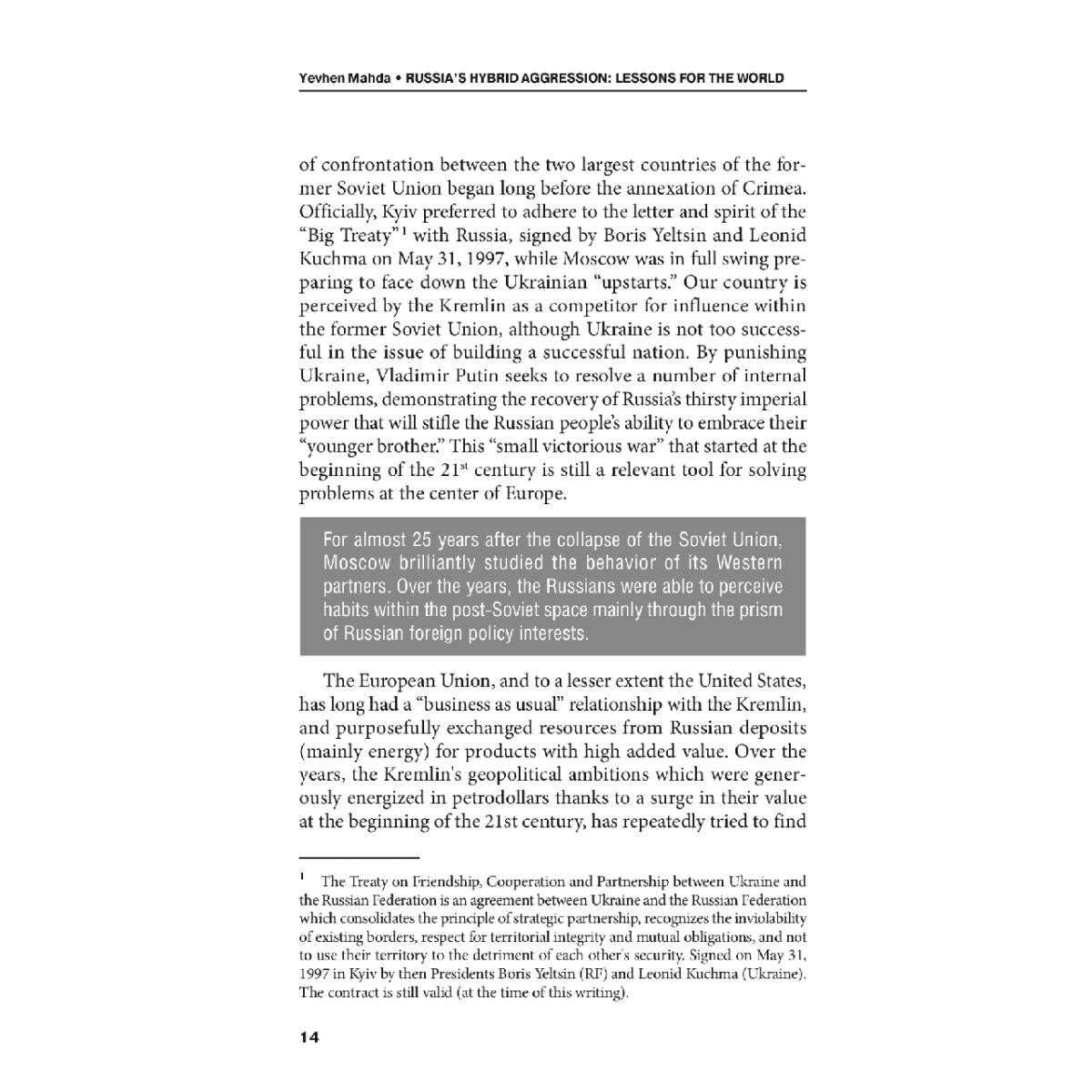 Yevhen Mahda • RUSSIA'S HYBRID AGGRESSION: LESSONS FOR THE WORLD

of confrontation between the two largest countries of the former Soviet Union began long before the annexation of Crimea. Officially, Kyiv preferred to adhere to the letter and spirit of the "Big Treaty"$^1$ with Russia, signed by Boris Yeltsin and Leonid Kuchma on May 31, 1997, while Moscow was in full swing preparing to face down the Ukrainian "upstarts." Our country is perceived by the Kremlin as a competitor for influence within the former Soviet Union, although Ukraine is not too successful in the issue of building a successful nation. By punishing Ukraine, Vladimir Putin seeks to resolve a number of internal problems, demonstrating the recovery of Russia's thirsty imperial power that will stifle the Russian people's ability to embrace their "younger brother." This "small victorious war" that started at the beginning of the 21$^{st}$ century is still a relevant tool for solving problems at the center of Europe.

For almost 25 years after the collapse of the Soviet Union, Moscow brilliantly studied the behavior of its Western partners. Over the years, the Russians were able to perceive habits within the post-Soviet space mainly through the prism of Russian foreign policy interests.

The European Union, and to a lesser extent the United States, has long had a "business as usual" relationship with the Kremlin, and purposefully exchanged resources from Russian deposits (mainly energy) for products with high added value. Over the years, the Kremlin's geopolitical ambitions which were generously energized in petrodollars thanks to a surge in their value at the beginning of the 21st century, has repeatedly tried to find

$^1$ The Treaty on Friendship, Cooperation and Partnership between Ukraine and the Russian Federation is an agreement between Ukraine and the Russian Federation which consolidates the principle of strategic partnership, recognizes the inviolability of existing borders, respect for territorial integrity and mutual obligations, and not to use their territory to the detriment of each other's security. Signed on May 31, 1997 in Kyiv by then Presidents Boris Yeltsin (RF) and Leonid Kuchma (Ukraine). The contract is still valid (at the time of this writing).

14